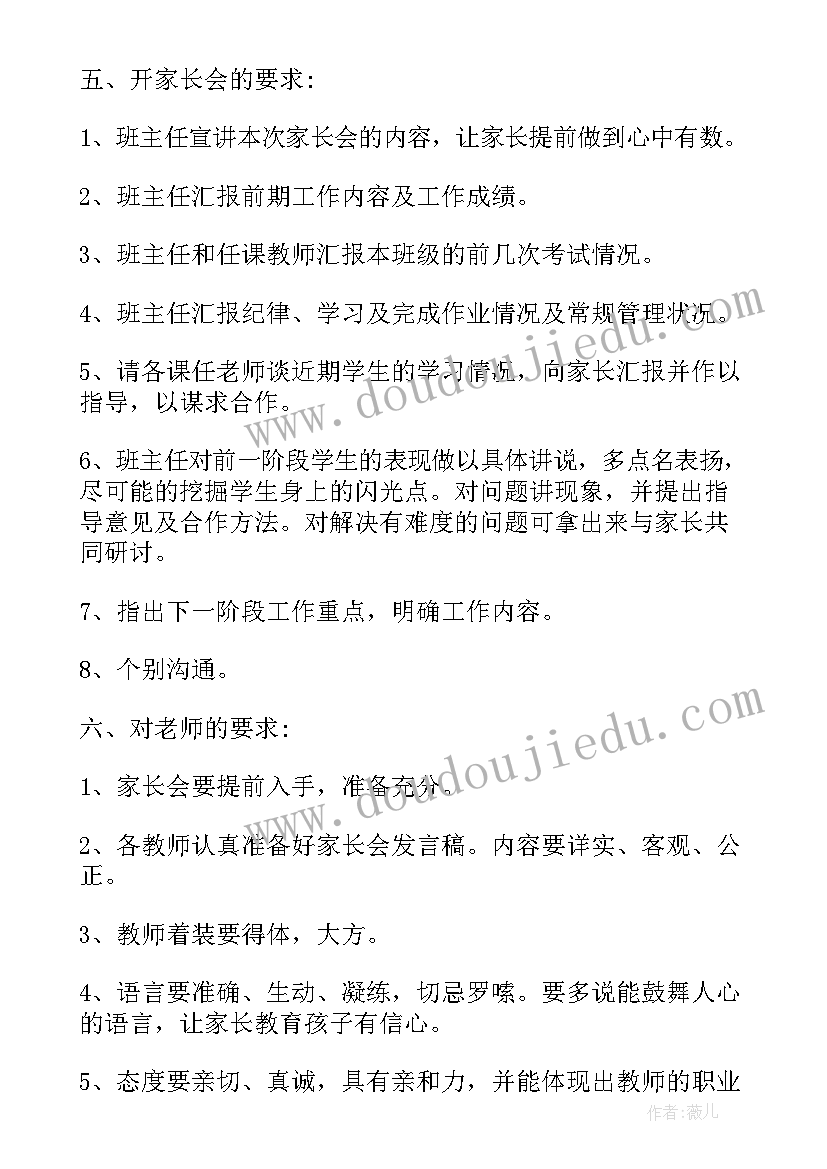 五、开家长会的要求:

1、班主任宣讲本次家长会的内容，让家长提前做到心中有数。

2、班主任汇报前期工作内容及工作成绩。

3、班主任和任课教师汇报本班级的前几次考试情况。

4、班主任汇报纪律、学习及完成作业情况及常规管理状况。

5、请各课任老师谈近期学生的学习情况，向家长汇报并作以指导，以谋求合作。

6、班主任对前一阶段学生的表现做以具体讲说，多点名表扬，尽可能的挖掘学生身上的闪光点。对问题讲现象，并提出指导意见及合作方法。对解决有难度的问题可拿出来与家长共同研讨。

7、指出下一阶段工作重点，明确工作内容。

8、个别沟通。

六、对老师的要求:

1、家长会要提前入手，准备充分。

2、各教师认真准备好家长会发言稿。内容要详实、客观、公正。

3、教师着装要得体，大方。

4、语言要准确、生动、凝练，切忌罗嗦。要多说能鼓舞人心的语言，让家长教育孩子有信心。

5、态度要亲切、真诚，具有亲和力，并能体现出教师的职业

www.doudoujiedu.com
www.doudoujiedu.com
作者:薇儿